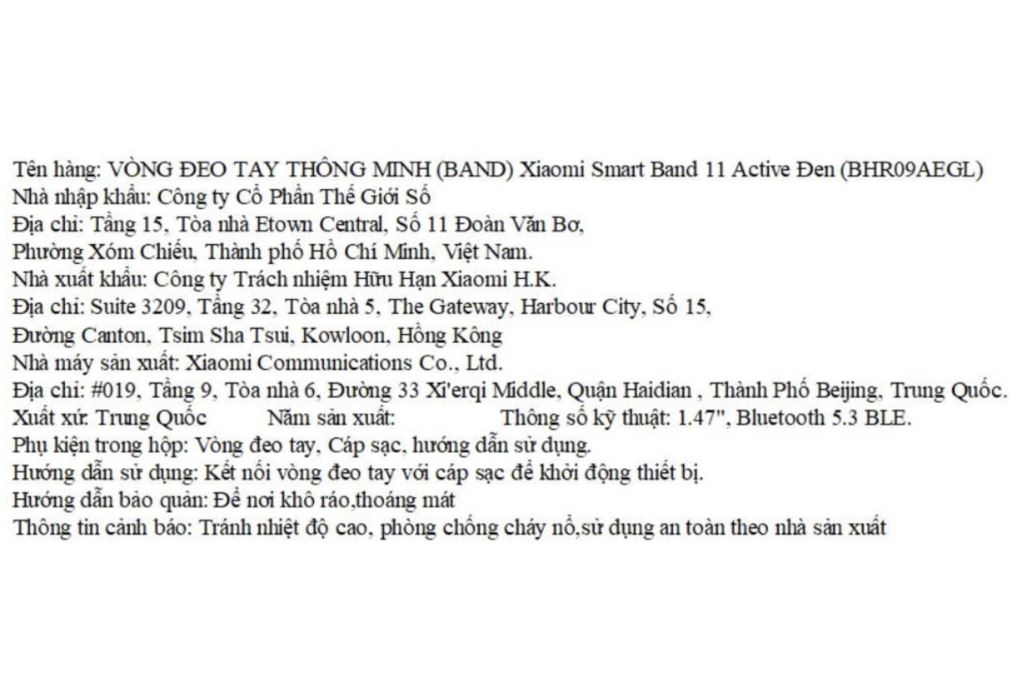 Tên hàng: VÒNG ĐEO TAY THÔNG MINH (BAND) Xiaomi Smart Band 11 Active Đen (BHR09AEGL)
Nhà nhập khẩu: Công ty Cổ Phần Thế Giới Số
Địa chỉ: Tầng 15, Tòa nhà Etown Central, Số 11 Đoàn Văn Bơ,
Phường Xóm Chiếu, Thành phố Hồ Chí Minh, Việt Nam.
Nhà xuất khẩu: Công ty Trách nhiệm Hữu Hạn Xiaomi H.K.
Địa chỉ: Suite 3209, Tầng 32, Tòa nhà 5, The Gateway, Harbour City, Số 15,
Đường Canton, Tsim Sha Tsui, Kowloon, Hồng Kông
Nhà máy sản xuất: Xiaomi Communications Co., Ltd.
Địa chỉ: #019, Tầng 9, Tòa nhà 6, Đường 33 Xi'erqi Middle, Quận Haidian , Thành Phố Beijing, Trung Quốc.
Xuất xứ: Trung Quốc Năm sản xuất: Thông số kỹ thuật: 1.47", Bluetooth 5.3 BLE.
Phụ kiện trong hộp: Vòng đeo tay, Cáp sạc, hướng dẫn sử dụng.
Hướng dẫn sử dụng: Kết nối vòng đeo tay với cáp sạc để khởi động thiết bị.
Hướng dẫn bảo quản: Để nơi khô ráo,thoáng mát
Thông tin cảnh báo: Tránh nhiệt độ cao, phòng chống cháy nổ,sử dụng an toàn theo nhà sản xuất